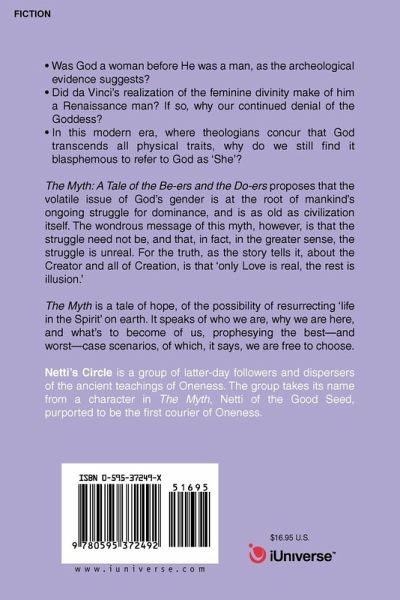 FICTION

• Was God a woman before He was a man, as the archeological evidence suggests?
• Did da Vinci's realization of the feminine divinity make of him a Renaissance man? If so, why our continued denial of the Goddess?
• In this modern era, where theologians concur that God transcends all physical traits, why do we still find it blasphemous to refer to God as 'She'?

The Myth: A Tale of the Be-ers and the Do-ers proposes that the volatile issue of God's gender is at the root of mankind's ongoing struggle for dominance, and is as old as civilization itself. The wondrous message of this myth, however, is that the struggle need not be, and that, in fact, in the greater sense, the struggle is unreal. For the truth, as the story tells it, about the Creator and all of Creation, is that 'only Love is real, the rest is illusion.'

The Myth is a tale of hope, of the possibility of resurrecting 'life in the Spirit' on earth. It speaks of who we are, why we are here, and what's to become of us, prophesying the best—and worst—case scenarios, of which, it says, we are free to choose.

Netti's Circle is a group of latter-day followers and dispersers of the ancient teachings of Oneness. The group takes its name from a character in The Myth, Netti of the Good Seed, purported to be the first courier of Oneness.

ISBN 0-595-37249-X

51695

9 780595 372492

www.iuniverse.com

$16.95 U.S.

iUniverse™